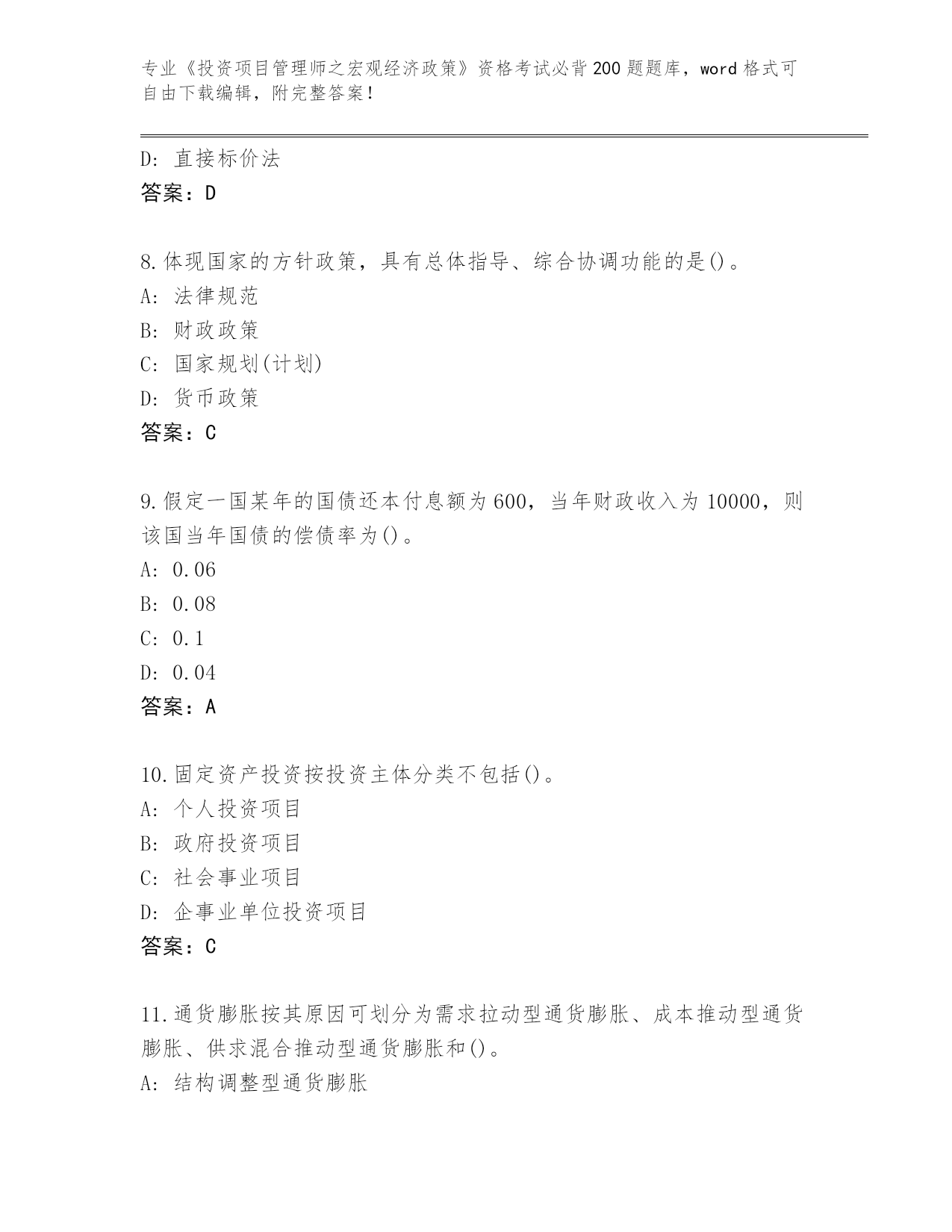 专业《投资项目管理师之宏观经济政策》资格考试必背200题题库，word格式可自由下载编辑，附完整答案！

D: 直接标价法
答案：D

8.体现国家的方针政策，具有总体指导、综合协调功能的是()。
A: 法律规范
B: 财政政策
C: 国家规划(计划)
D: 货币政策
答案：C

9.假定一国某年的国债还本付息额为600，当年财政收入为10000，则该国当年国债的偿债率为()。
A: 0.06
B: 0.08
C: 0.1
D: 0.04
答案：A

10.固定资产投资按投资主体分类不包括()。
A: 个人投资项目
B: 政府投资项目
C: 社会事业项目
D: 企事业单位投资项目
答案：C

11.通货膨胀按其原因可划分为需求拉动型通货膨胀、成本推动型通货膨胀、供求混合推动型通货膨胀和()。
A: 结构调整型通货膨胀